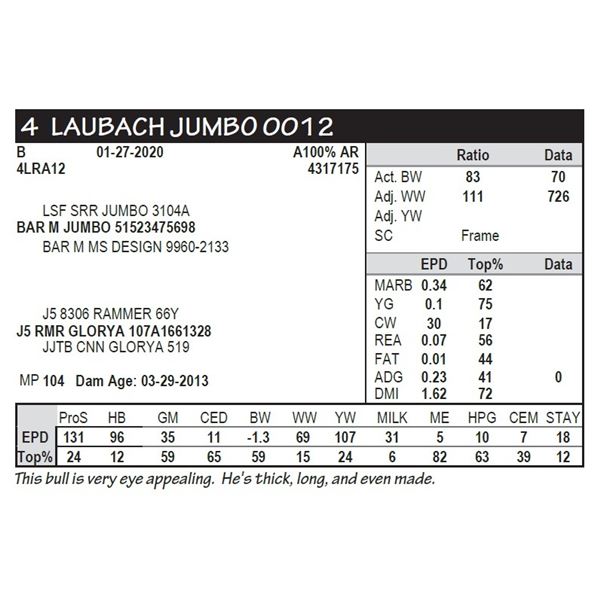 4 LAUBACH JUMBO 0012

B 01-27-2020 A100% AR
4LRA12 4317175

LSF SRR JUMBO 3104A
BAR M JUMBO 51523475698
BAR M MS DESIGN 9960-2133

J5 8306 RAMMER 66Y
J5 RMR GLORYA 107A1661328
JJTB CNN GLORYA 519

MP 104 Dam Age: 03-29-2013

| | Ratio | Data |
|---|---|---|
| Act. BW | 83 | 70 |
| Adj. WW | 111 | 726 |
| Adj. YW | | |
| SC | Frame | |

| | EPD | Top% | Data |
|---|---|---|---|
| MARB | 0.34 | 62 | |
| YG | 0.1 | 75 | |
| CW | 30 | 17 | |
| REA | 0.07 | 56 | |
| FAT | 0.01 | 44 | |
| ADG | 0.23 | 41 | 0 |
| DMI | 1.62 | 72 | |

| | ProS | HB | GM | CED | BW | WW | YW | MILK | ME | HPG | CEM | STAY |
|---|---|---|---|---|---|---|---|---|---|---|---|---|
| EPD | 131 | 96 | 35 | 11 | -1.3 | 69 | 107 | 31 | 5 | 10 | 7 | 18 |
| Top% | 24 | 12 | 59 | 65 | 59 | 15 | 24 | 6 | 82 | 63 | 39 | 12 |

This bull is very eye appealing. He's thick, long, and even made.